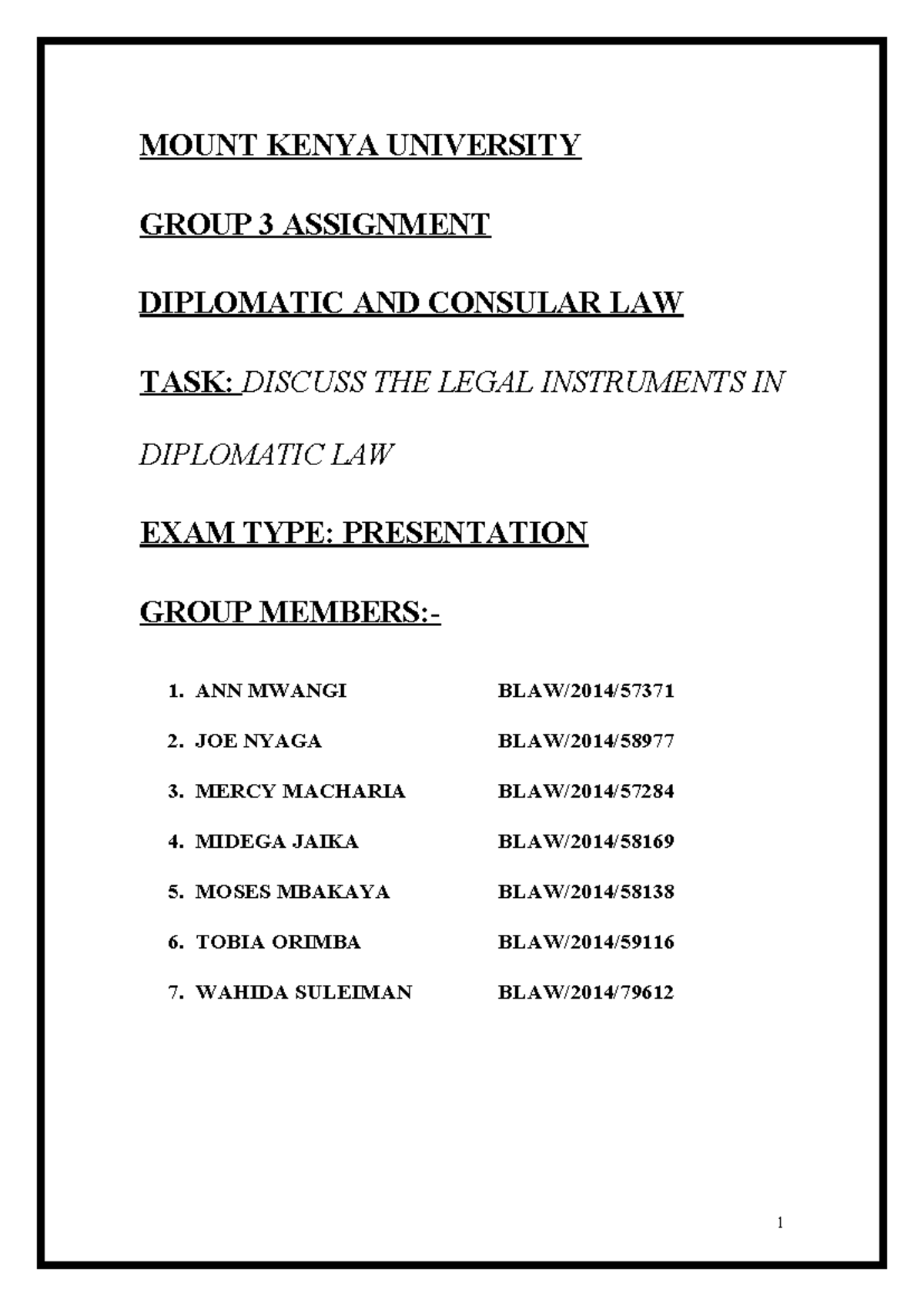 MOUNT KENYA UNIVERSITY

GROUP 3 ASSIGNMENT

DIPLOMATIC AND CONSULAR LAW

TASK: DISCUSS THE LEGAL INSTRUMENTS IN DIPLOMATIC LAW

EXAM TYPE: PRESENTATION

GROUP MEMBERS:-

1. ANN MWANGI BLAW/2014/57371
2. JOE NYAGA BLAW/2014/58977
3. MERCY MACHARIA BLAW/2014/57284
4. MIDEGA JAIKA BLAW/2014/58169
5. MOSES MBAKAYA BLAW/2014/58138
6. TOBIA ORIMBA BLAW/2014/59116
7. WAHIDA SULEIMAN BLAW/2014/79612

1